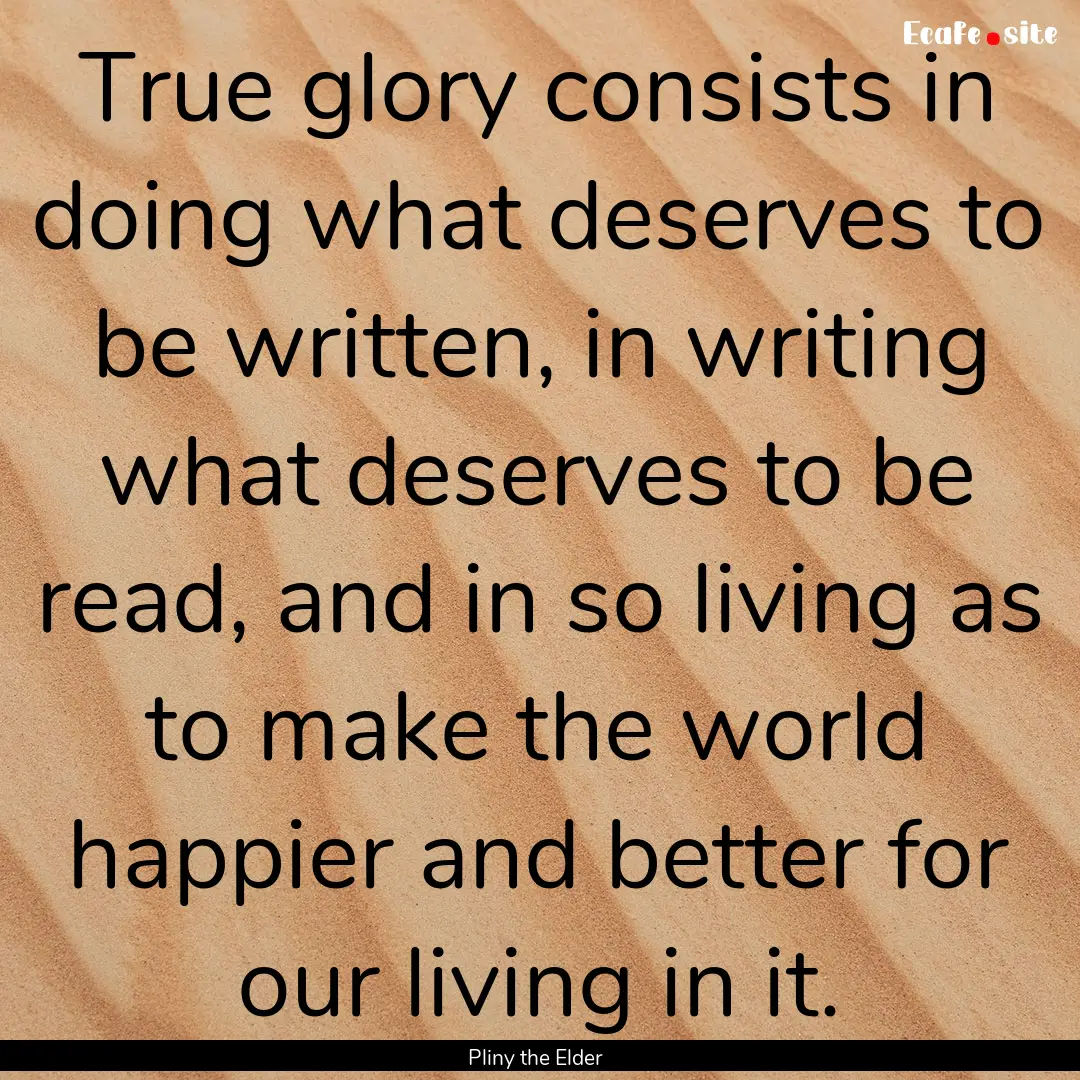 Ecafe.site

True glory consists in doing what deserves to be written, in writing what deserves to be read, and in so living as to make the world happier and better for our living in it.

Pliny the Elder